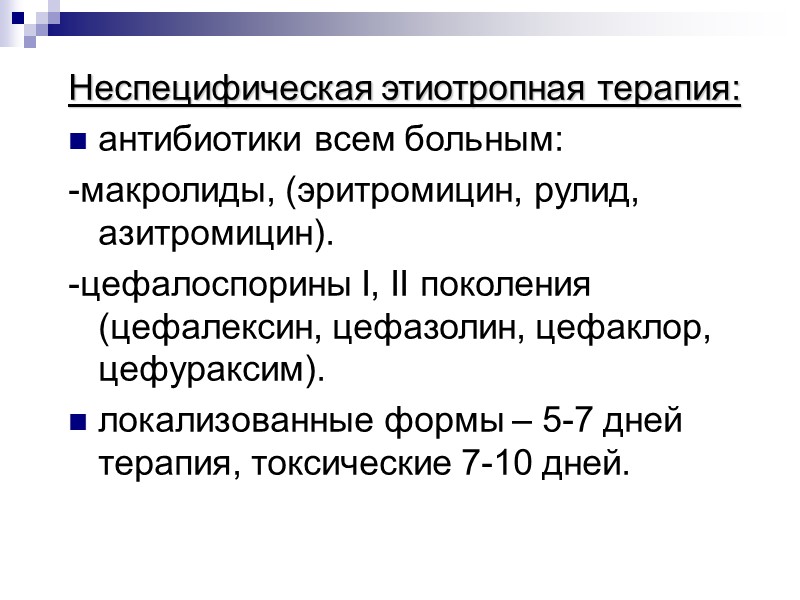 Неспецифическая этиотропная терапия:

антибиотики всем больным:

-макролиды, (эритромицин, рулид, азитромицин).

-цефалоспорины I, II поколения (цефалексин, цефазолин, цефаклор, цефураксим).

локализованные формы – 5-7 дней терапия, токсические 7-10 дней.